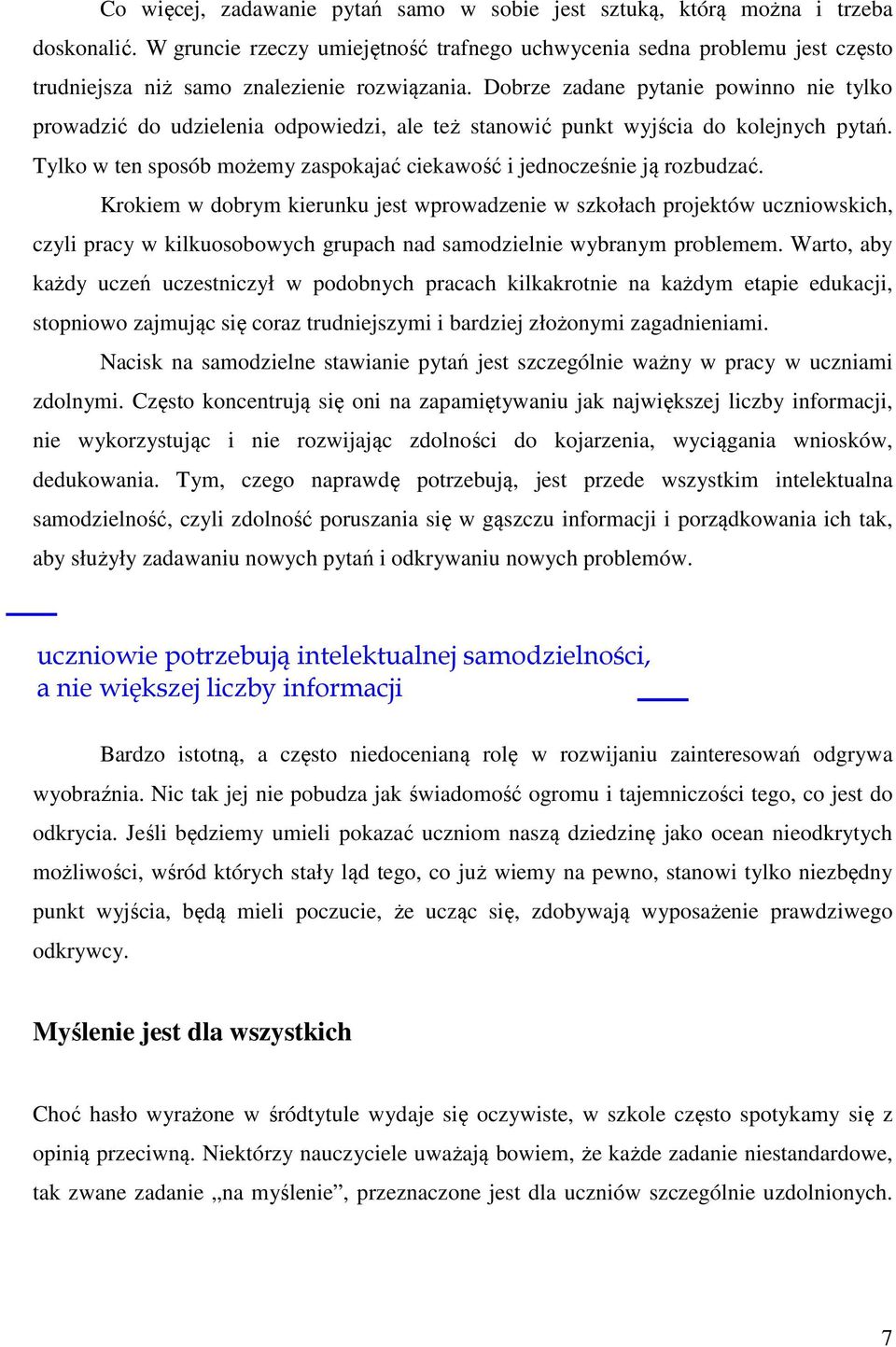 Co więcej, zadawanie pytań samo w sobie jest sztuką, którą można i trzeba doskonalić. W gruncie rzeczy umiejętność trafnego uchwycenia sedna problemu jest często trudniejsza niż samo znalezienie rozwiązania. Dobrze zadane pytanie powinno nie tylko prowadzić do udzielenia odpowiedzi, ale też stanowić punkt wyjścia do kolejnych pytań. Tylko w ten sposób możemy zaspokajać ciekawość i jednocześnie ją rozbudzać.

Krokiem w dobrym kierunku jest wprowadzenie w szkołach projektów uczniowskich, czyli pracy w kilkuosobowych grupach nad samodzielnie wybranym problemem. Warto, aby każdy uczeń uczestniczył w podobnych pracach kilkakrotnie na każdym etapie edukacji, stopniowo zajmując się coraz trudniejszymi i bardziej złożonymi zagadnieniami.

Nacisk na samodzielne stawianie pytań jest szczególnie ważny w pracy w uczniami zdolnymi. Często koncentrują się oni na zapamiętywaniu jak największej liczby informacji, nie wykorzystując i nie rozwijając zdolności do kojarzenia, wyciągania wniosków, dedukowania. Tym, czego naprawdę potrzebują, jest przede wszystkim intelektualna samodzielność, czyli zdolność poruszania się w gąszczu informacji i porządkowania ich tak, aby służyły zadawaniu nowych pytań i odkrywaniu nowych problemów.

uczniowie potrzebują intelektualnej samodzielności, a nie większej liczby informacji

Bardzo istotną, a często niedocenianą rolę w rozwijaniu zainteresowań odgrywa wyobraźnia. Nic tak jej nie pobudza jak świadomość ogromu i tajemniczości tego, co jest do odkrycia. Jeśli będziemy umieli pokazać uczniom naszą dziedzinę jako ocean nieodkrytych możliwości, wśród których stały ląd tego, co już wiemy na pewno, stanowi tylko niezbędny punkt wyjścia, będą mieli poczucie, że ucząc się, zdobywają wyposażenie prawdziwego odkrywcy.

Myślenie jest dla wszystkich

Choć hasło wyrażone w śródtytule wydaje się oczywiste, w szkole często spotykamy się z opinią przeciwną. Niektórzy nauczyciele uważają bowiem, że każde zadanie niestandardowe, tak zwane zadanie „na myślenie”, przeznaczone jest dla uczniów szczególnie uzdolnionych.

7